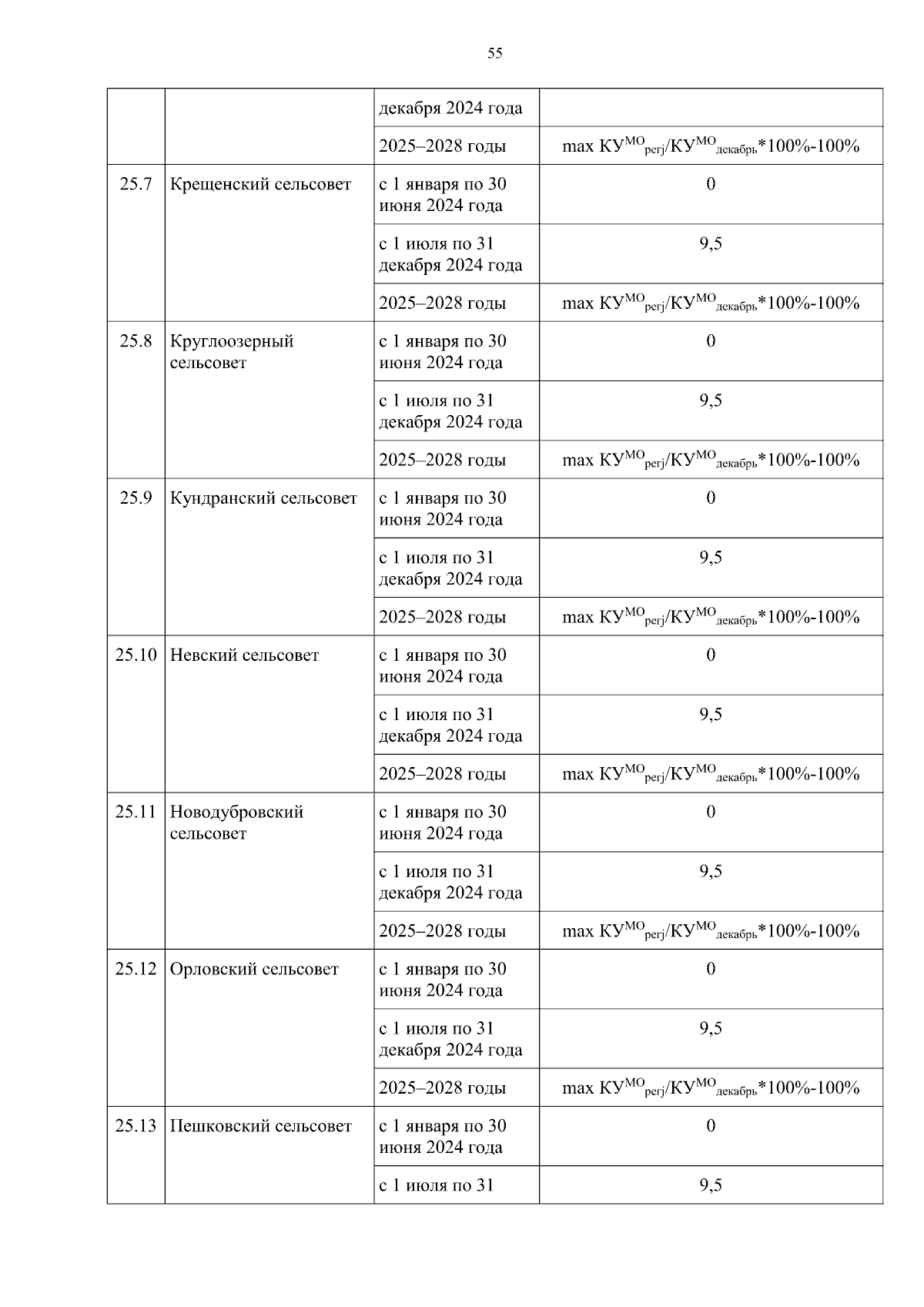 55

| | | декабря 2024 года | |
|---|---|---|---|
| | | 2025–2028 годы | max $КУ^{МО}_{регj}/КУ^{МО}_{декабрь}$*100%-100% |
| 25.7 | Крещенский сельсовет | с 1 января по 30 июня 2024 года | 0 |
| | | с 1 июля по 31 декабря 2024 года | 9,5 |
| | | 2025–2028 годы | max $КУ^{МО}_{регj}/КУ^{МО}_{декабрь}$*100%-100% |
| 25.8 | Круглоозерный сельсовет | с 1 января по 30 июня 2024 года | 0 |
| | | с 1 июля по 31 декабря 2024 года | 9,5 |
| | | 2025–2028 годы | max $КУ^{МО}_{регj}/КУ^{МО}_{декабрь}$*100%-100% |
| 25.9 | Кундранский сельсовет | с 1 января по 30 июня 2024 года | 0 |
| | | с 1 июля по 31 декабря 2024 года | 9,5 |
| | | 2025–2028 годы | max $КУ^{МО}_{регj}/КУ^{МО}_{декабрь}$*100%-100% |
| 25.10 | Невский сельсовет | с 1 января по 30 июня 2024 года | 0 |
| | | с 1 июля по 31 декабря 2024 года | 9,5 |
| | | 2025–2028 годы | max $КУ^{МО}_{регj}/КУ^{МО}_{декабрь}$*100%-100% |
| 25.11 | Новодубровский сельсовет | с 1 января по 30 июня 2024 года | 0 |
| | | с 1 июля по 31 декабря 2024 года | 9,5 |
| | | 2025–2028 годы | max $КУ^{МО}_{регj}/КУ^{МО}_{декабрь}$*100%-100% |
| 25.12 | Орловский сельсовет | с 1 января по 30 июня 2024 года | 0 |
| | | с 1 июля по 31 декабря 2024 года | 9,5 |
| | | 2025–2028 годы | max $КУ^{МО}_{регj}/КУ^{МО}_{декабрь}$*100%-100% |
| 25.13 | Пешковский сельсовет | с 1 января по 30 июня 2024 года | 0 |
| | | с 1 июля по 31 | 9,5 |